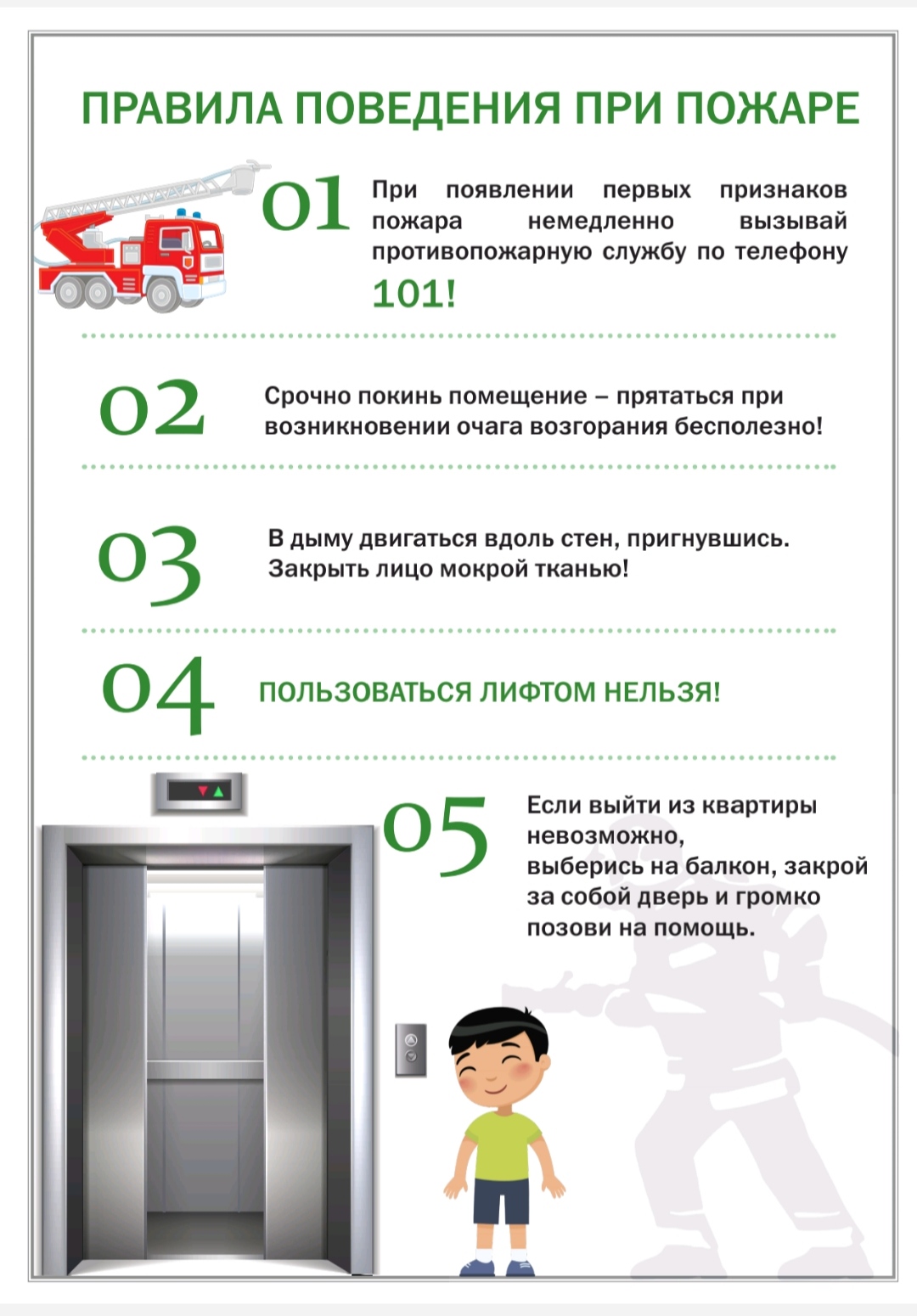 ПРАВИЛА ПОВЕДЕНИЯ ПРИ ПОЖАРЕ

01 При появлении первых признаков пожара немедленно вызывай противопожарную службу по телефону 101!

02 Срочно покинь помещение – прятаться при возникновении очага возгорания бесполезно!

03 В дыму двигаться вдоль стен, пригнувшись. Закрыть лицо мокрой тканью!

04 ПОЛЬЗОВАТЬСЯ ЛИФТОМ НЕЛЬЗЯ!

05 Если выйти из квартиры невозможно, выберись на балкон, закрой за собой дверь и громко позови на помощь.